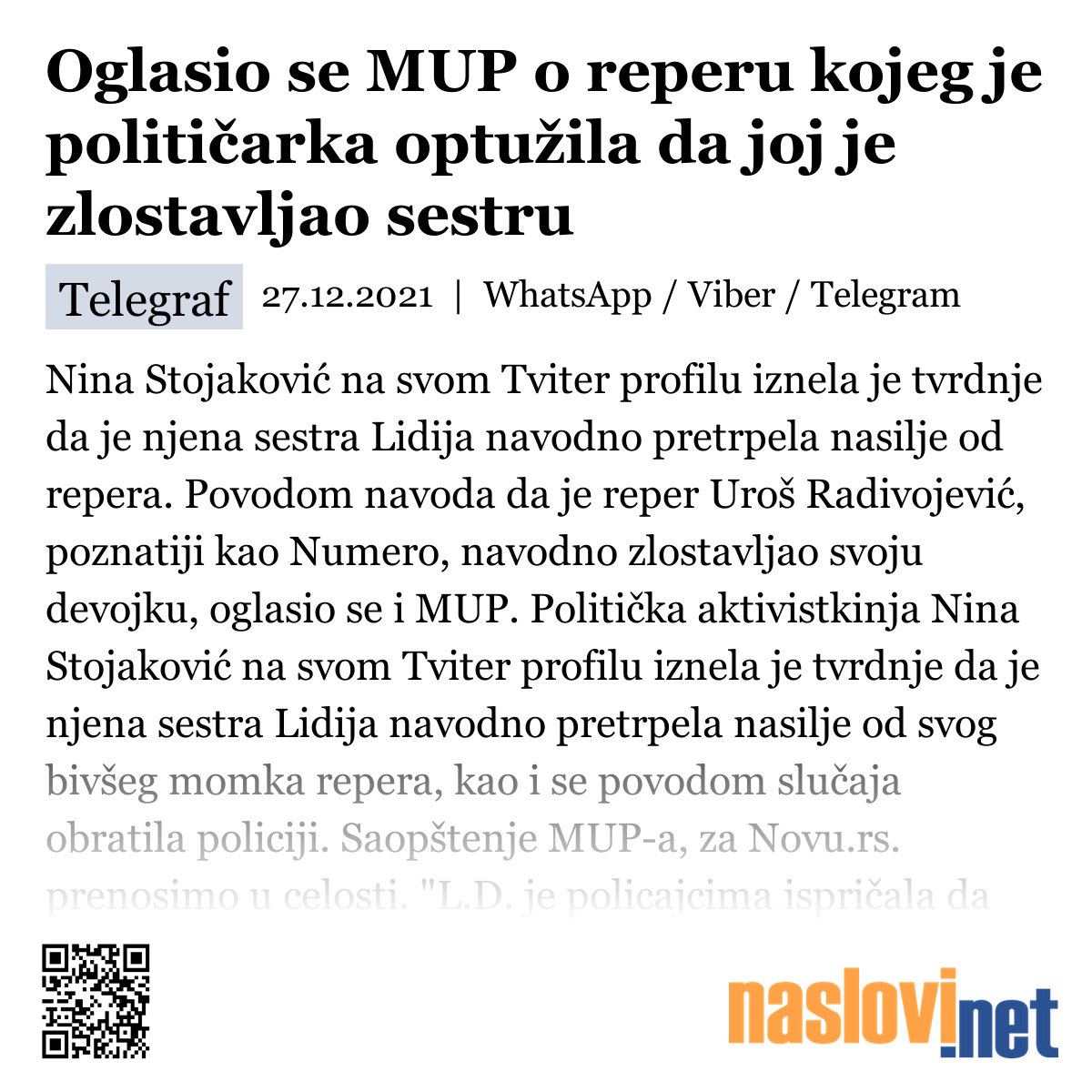 Oglasio se MUP o reperu kojeg je političarka optužila da joj je zlostavljao sestru

Telegraf 27.12.2021 | WhatsApp / Viber / Telegram

Nina Stojaković na svom Tviter profilu iznela je tvrdnje da je njena sestra Lidija navodno pretrpela nasilje od repera. Povodom navoda da je reper Uroš Radivojević, poznatiji kao Numero, navodno zlostavljao svoju devojku, oglasio se i MUP. Politička aktivistkinja Nina Stojaković na svom Tviter profilu iznela je tvrdnje da je njena sestra Lidija navodno pretrpela nasilje od svog bivšeg momka repera, kao i se povodom slučaja obratila policiji. Saopštenje MUP-a, za Novu.rs. prenosimo u celosti. "L.D. je policajcima ispričala da

naslovi.net